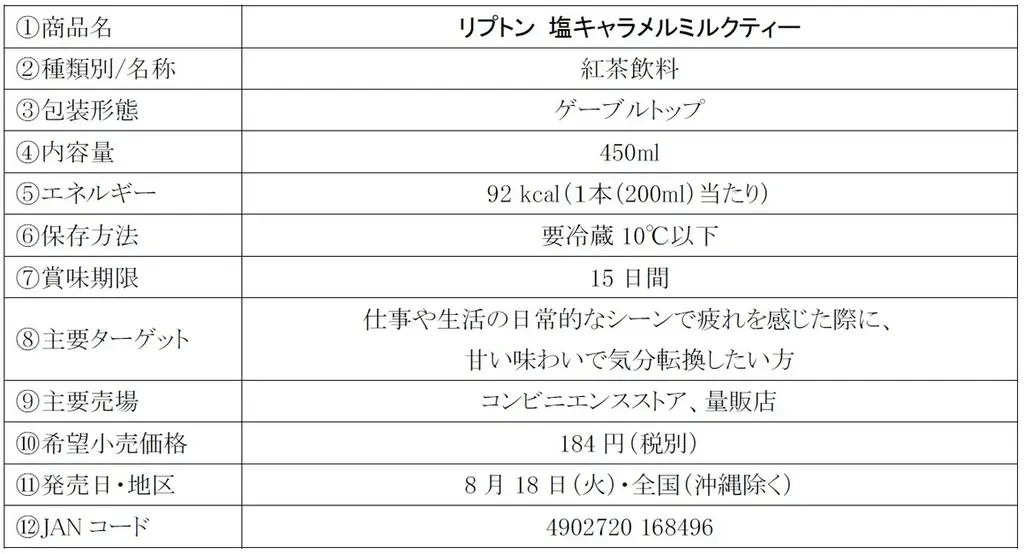 | ①商品名 | リプトン 塩キャラメルミルクティー |
|---|---|
| ②種類別/名称 | 紅茶飲料 |
| ③包装形態 | ゲーブルトップ |
| ④内容量 | 450ml |
| ⑤エネルギー | 92 kcal（1本（200ml）当たり） |
| ⑥保存方法 | 要冷蔵 10℃以下 |
| ⑦賞味期限 | 15 日間 |
| ⑧主要ターゲット | 仕事や生活の日常的なシーンで疲れを感じた際に、甘い味わいで気分転換したい方 |
| ⑨主要売場 | コンビニエンスストア、量販店 |
| ⑩希望小売価格 | 184 円（税別） |
| ⑪発売日・地区 | 8 月 18 日（火）・全国（沖縄除く） |
| ⑫JAN コード | 4902720 168496 |